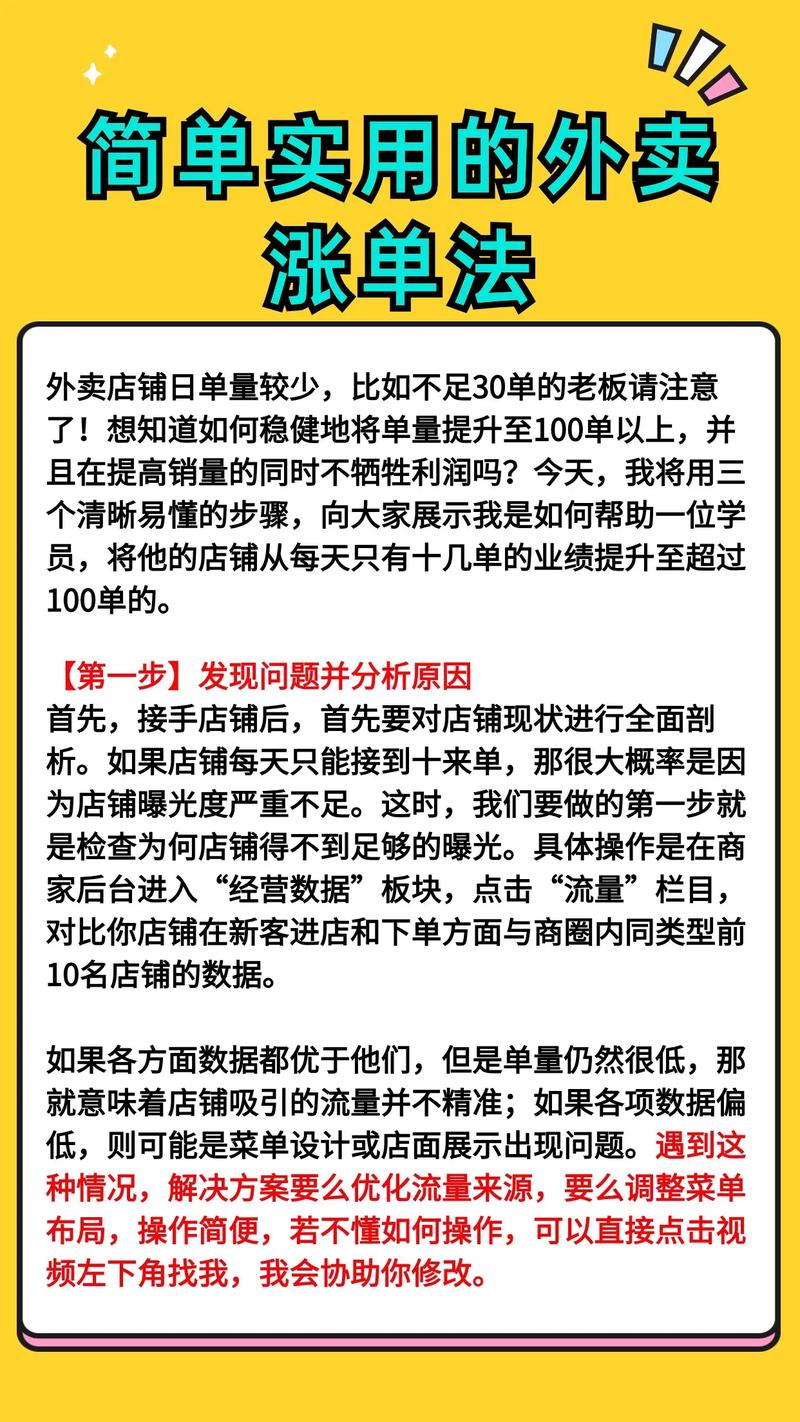 简单实用的外卖涨单法

外卖店铺日单量较少，比如不足30单的老板请注意了！想知道如何稳健地将单量提升至100单以上，并且在提高销量的同时不牺牲利润吗？今天，我将用三个清晰易懂的步骤，向大家展示我是如何帮助一位学员，将他的店铺从每天只有十几单的业绩提升至超过100单的。

【第一步】发现问题并分析原因
首先，接手店铺后，首先要对店铺现状进行全面剖析。如果店铺每天只能接到十来单，那很大概率是因为店铺曝光度严重不足。这时，我们要做的第一步就是检查为何店铺得不到足够的曝光。具体操作是在商家后台进入“经营数据”板块，点击“流量”栏目，对比你店铺在新客进店和下单方面与商圈内同类型前10名店铺的数据。

如果各方面数据都优于他们，但是单量仍然很低，那就意味着店铺吸引的流量并不精准；如果各项数据偏低，则可能是菜单设计或店面展示出现问题。遇到这种情况，解决方案要么优化流量来源，要么调整菜单布局，操作简便，若不懂如何操作，可以直接点击视频左下角找我，我会协助你修改。